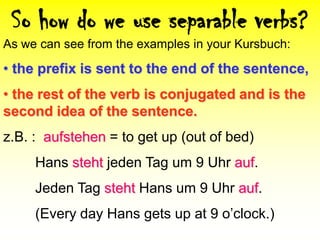 So how do we use separable verbs?

As we can see from the examples in your Kursbuch:

• the prefix is sent to the end of the sentence,

• the rest of the verb is conjugated and is the second idea of the sentence.

z.B. : aufstehen = to get up (out of bed)

Hans steht jeden Tag um 9 Uhr auf.

Jeden Tag steht Hans um 9 Uhr auf.

(Every day Hans gets up at 9 o'clock.)